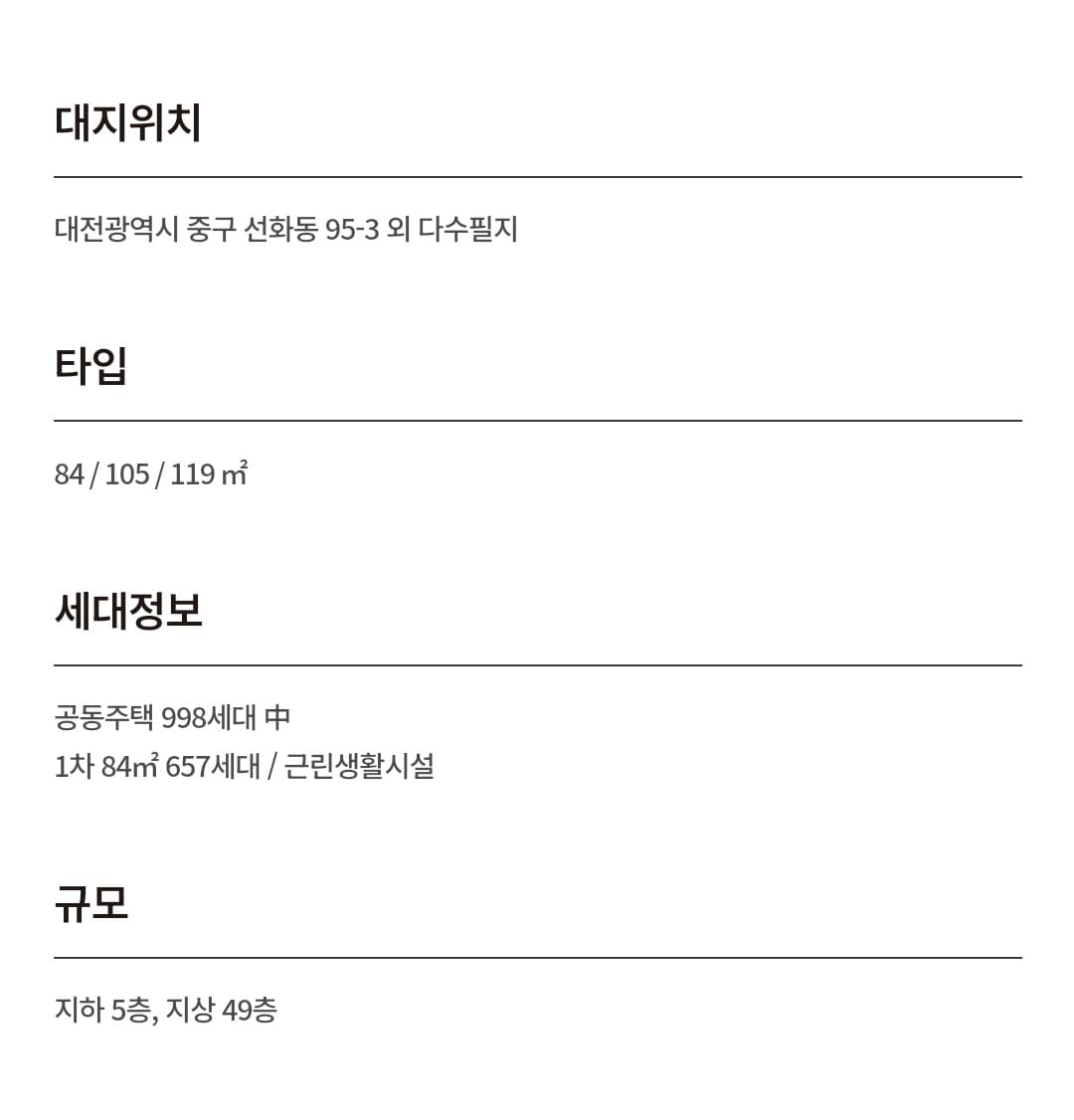 대지위치

대전광역시 중구 선화동 95-3 외 다수필지

타입

84 / 105 / 119 ㎡

세대정보

공동주택 998세대 中
1차 84㎡ 657세대 / 근린생활시설

규모

지하 5층, 지상 49층